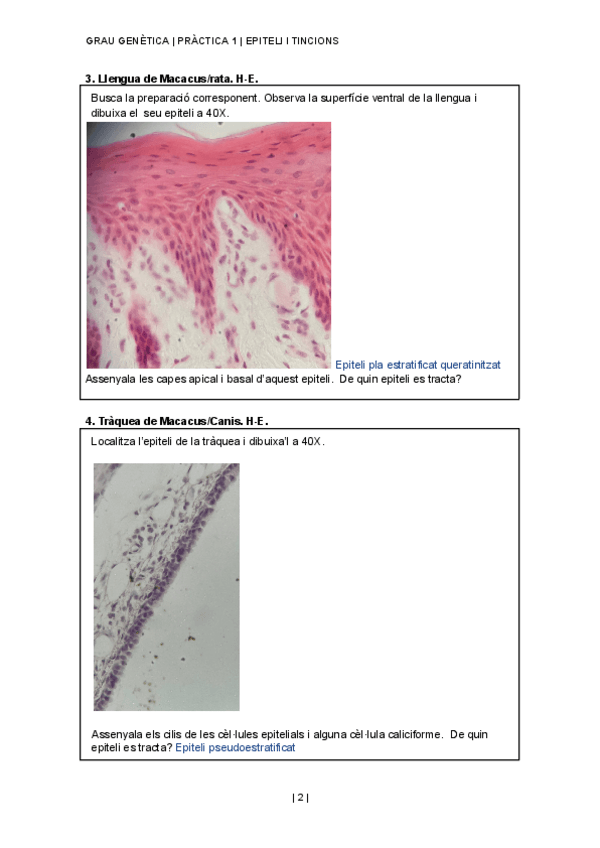 GRAU GENÈTICA | PRÀCTICA 1 | EPITELI I TINCIONS

3. Llengua de Macacus/rata. H-E.

Busca la preparació corresponent. Observa la superfície ventral de la llengua i dibuixa el seu epiteli a 40X.

Epiteli pla estratificat queratinitzat

Assenyala les capes apical i basal d'aquest epiteli. De quin epiteli es tracta?

4. Tràquea de Macacus/Canis. H-E.

Localitza l'epiteli de la tràquea i dibuixa'l a 40X.

Assenyala els cilis de les cèl·lules epitelials i alguna cèl·lula caliciforme. De quin epiteli es tracta? Epiteli pseudoestratificat

| 2 |